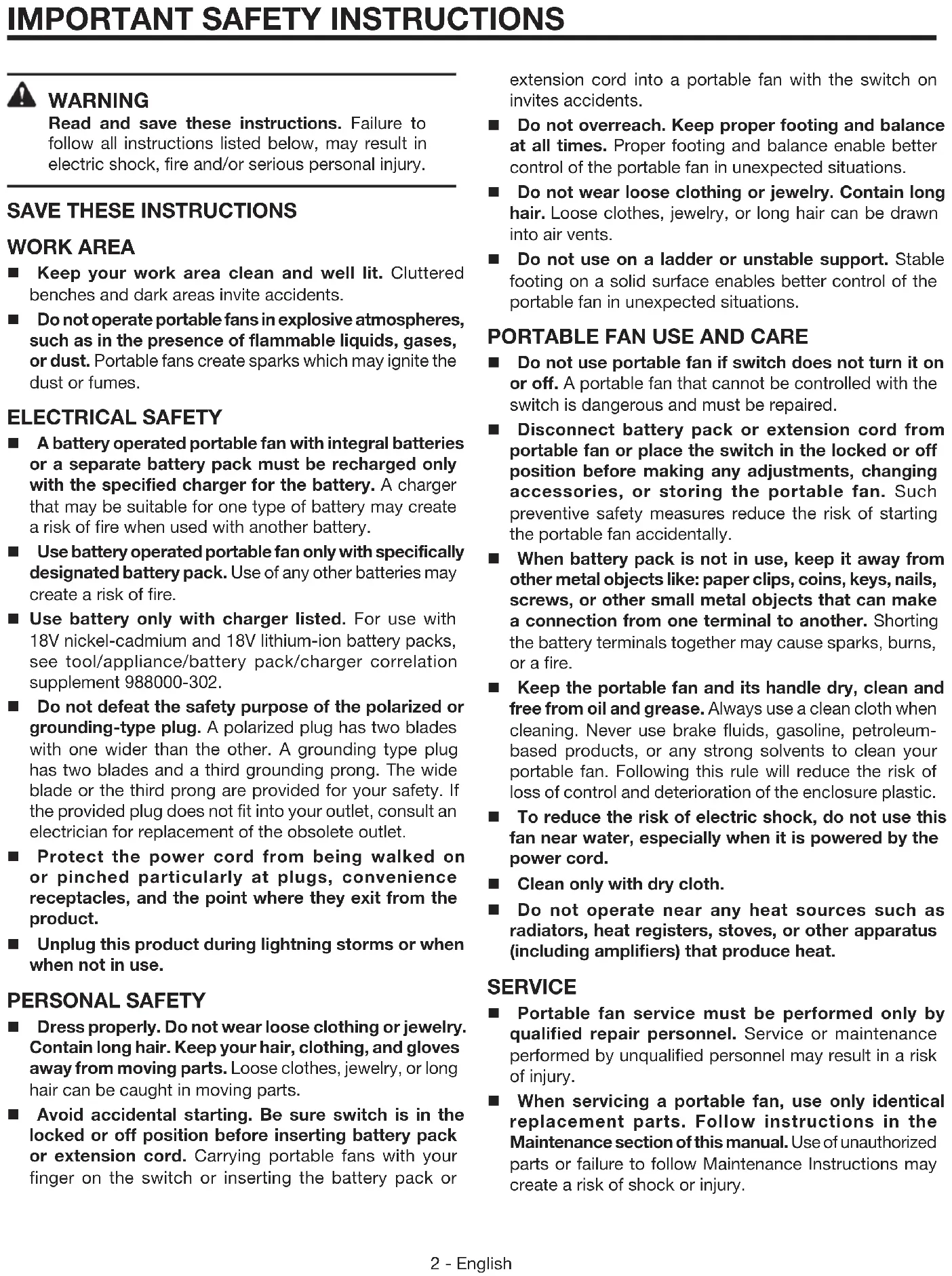 IMPORTANT SAFETY INSTRUCTIONS

WARNING
Read and save these instructions. Failure to follow all instructions listed below, may result in electric shock, fire and/or serious personal injury.

SAVE THESE INSTRUCTIONS

WORK AREA

■ Keep your work area clean and well lit. Cluttered benches and dark areas invite accidents.

■ Do not operate portable fans in explosive atmospheres, such as in the presence of flammable liquids, gases, or dust. Portable fans create sparks which may ignite the dust or fumes.

ELECTRICAL SAFETY

■ A battery operated portable fan with integral batteries or a separate battery pack must be recharged only with the specified charger for the battery. A charger that may be suitable for one type of battery may create a risk of fire when used with another battery.

■ Use battery operated portable fan only with specifically designated battery pack. Use of any other batteries may create a risk of fire.

■ Use battery only with charger listed. For use with 18V nickel-cadmium and 18V lithium-ion battery packs, see tool/appliance/battery pack/charger correlation supplement 988000-302.

■ Do not defeat the safety purpose of the polarized or grounding-type plug. A polarized plug has two blades with one wider than the other. A grounding type plug has two blades and a third grounding prong. The wide blade or the third prong are provided for your safety. If the provided plug does not fit into your outlet, consult an electrician for replacement of the obsolete outlet.

■ Protect the power cord from being walked on or pinched particularly at plugs, convenience receptacles, and the point where they exit from the product.

■ Unplug this product during lightning storms or when when not in use.

PERSONAL SAFETY

■ Dress properly. Do not wear loose clothing or jewelry. Contain long hair. Keep your hair, clothing, and gloves away from moving parts. Loose clothes, jewelry, or long hair can be caught in moving parts.

■ Avoid accidental starting. Be sure switch is in the locked or off position before inserting battery pack or extension cord. Carrying portable fans with your finger on the switch or inserting the battery pack or extension cord into a portable fan with the switch on invites accidents.

■ Do not overreach. Keep proper footing and balance at all times. Proper footing and balance enable better control of the portable fan in unexpected situations.

■ Do not wear loose clothing or jewelry. Contain long hair. Loose clothes, jewelry, or long hair can be drawn into air vents.

■ Do not use on a ladder or unstable support. Stable footing on a solid surface enables better control of the portable fan in unexpected situations.

PORTABLE FAN USE AND CARE

■ Do not use portable fan if switch does not turn it on or off. A portable fan that cannot be controlled with the switch is dangerous and must be repaired.

■ Disconnect battery pack or extension cord from portable fan or place the switch in the locked or off position before making any adjustments, changing accessories, or storing the portable fan. Such preventive safety measures reduce the risk of starting the portable fan accidentally.

■ When battery pack is not in use, keep it away from other metal objects like: paper clips, coins, keys, nails, screws, or other small metal objects that can make a connection from one terminal to another. Shorting the battery terminals together may cause sparks, burns, or a fire.

■ Keep the portable fan and its handle dry, clean and free from oil and grease. Always use a clean cloth when cleaning. Never use brake fluids, gasoline, petroleum-based products, or any strong solvents to clean your portable fan. Following this rule will reduce the risk of loss of control and deterioration of the enclosure plastic.

■ To reduce the risk of electric shock, do not use this fan near water, especially when it is powered by the power cord.

■ Clean only with dry cloth.

■ Do not operate near any heat sources such as radiators, heat registers, stoves, or other apparatus (including amplifiers) that produce heat.

SERVICE

■ Portable fan service must be performed only by qualified repair personnel. Service or maintenance performed by unqualified personnel may result in a risk of injury.

■ When servicing a portable fan, use only identical replacement parts. Follow instructions in the Maintenance section of this manual. Use of unauthorized parts or failure to follow Maintenance Instructions may create a risk of shock or injury.

2 - English